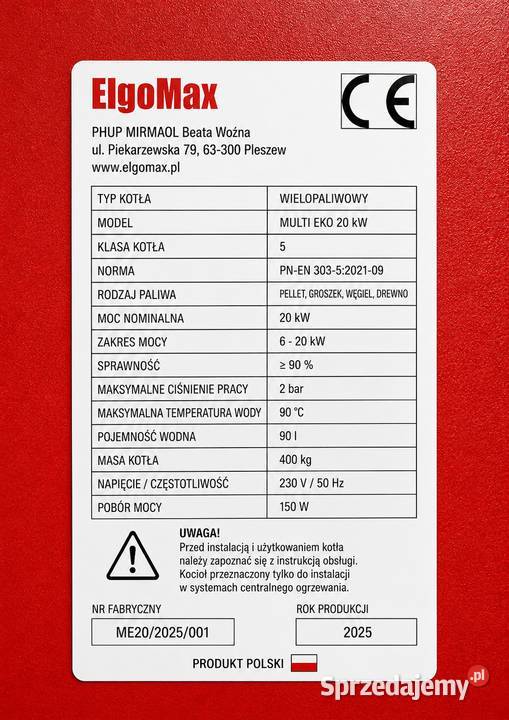 ElgoMax

CE

PHUP MIRMAOL Beata Woźna
ul. Piekarzewska 79, 63-300 Pleszew
www.elgomax.pl

| TYP KOTŁA | WIELOPALIWOWY |
|---|---|
| MODEL | MULTI EKO 20 kW |
| KLASA KOTŁA | 5 |
| NORMA | PN-EN 303-5:2021-09 |
| RODZAJ PALIWA | PELLET, GROSZEK, WĘGIEL, DREWNO |
| MOC NOMINALNA | 20 kW |
| ZAKRES MOCY | 6 - 20 kW |
| SPRAWNOŚĆ | ≥ 90 % |
| MAKSYMALNE CIŚNIENIE PRACY | 2 bar |
| MAKSYMALNA TEMPERATURA WODY | 90 °C |
| POJEMNOŚĆ WODNA | 90 l |
| MASA KOTŁA | 400 kg |
| NAPIĘCIE / CZĘSTOTLIWOŚĆ | 230 V / 50 Hz |
| POBÓR MOCY | 150 W |

UWAGA!
Przed instalacją i użytkowaniem kotła należy zapoznać się z instrukcją obsługi. Kocioł przeznaczony tylko do instalacji w systemach centralnego ogrzewania.

NR FABRYCZNY
ME20/2025/001

ROK PRODUKCJI
2025

PRODUKT POLSKI

Sprzedajemy.pl